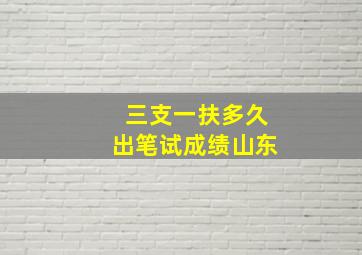 三支一扶多久
出笔试成绩山东